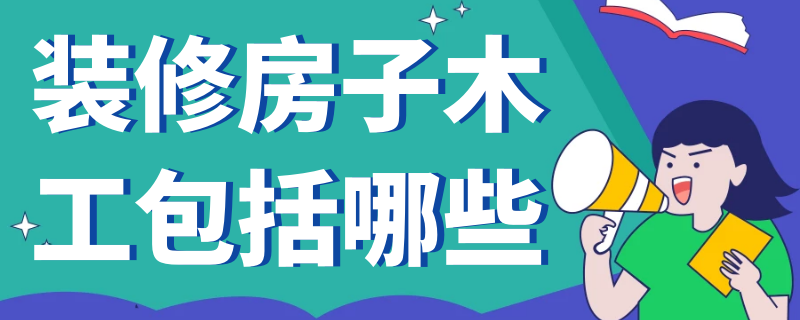 装修房子木工包括哪些